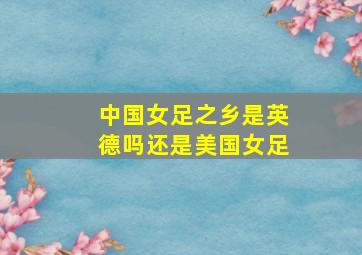 中国女足之乡是英德吗还是美国女足